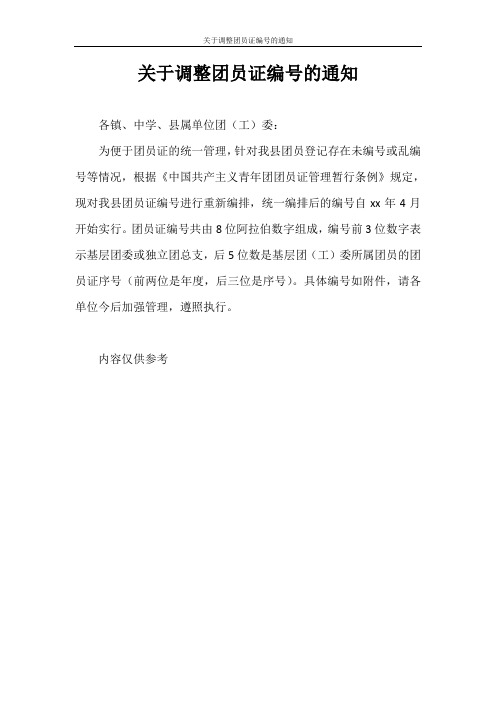 关于调整团员证编号的通知

关于调整团员证编号的通知

各镇、中学、县属单位团（工）委：

为便于团员证的统一管理，针对我县团员登记存在未编号或乱编号等情况，根据《中国共产主义青年团团员证管理暂行条例》规定，现对我县团员证编号进行重新编排，统一编排后的编号自 xx 年 4 月开始实行。团员证编号共由 8 位阿拉伯数字组成，编号前 3 位数字表示基层团委或独立团总支，后 5 位数是基层团（工）委所属团员的团员证序号（前两位是年度，后三位是序号）。具体编号如附件，请各单位今后加强管理，遵照执行。

内容仅供参考